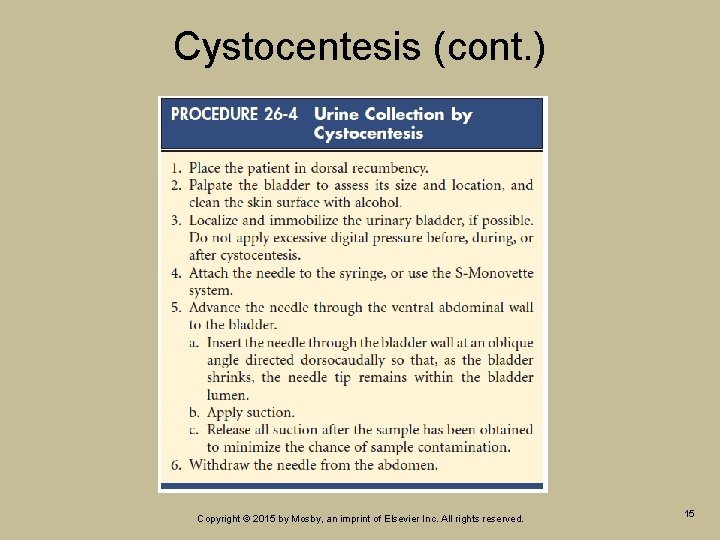 Cystocentesis (cont.)

PROCEDURE 26-4 Urine Collection by Cystocentesis

1. Place the patient in dorsal recumbency.
2. Palpate the bladder to assess its size and location, and clean the skin surface with alcohol.
3. Localize and immobilize the urinary bladder, if possible. Do not apply excessive digital pressure before, during, or after cystocentesis.
4. Attach the needle to the syringe, or use the S-Monovette system.
5. Advance the needle through the ventral abdominal wall to the bladder.
a. Insert the needle through the bladder wall at an oblique angle directed dorsocaudally so that, as the bladder shrinks, the needle tip remains within the bladder lumen.
b. Apply suction.
c. Release all suction after the sample has been obtained to minimize the chance of sample contamination.
6. Withdraw the needle from the abdomen.

Copyright © 2015 by Mosby, an imprint of Elsevier Inc. All rights reserved.

15